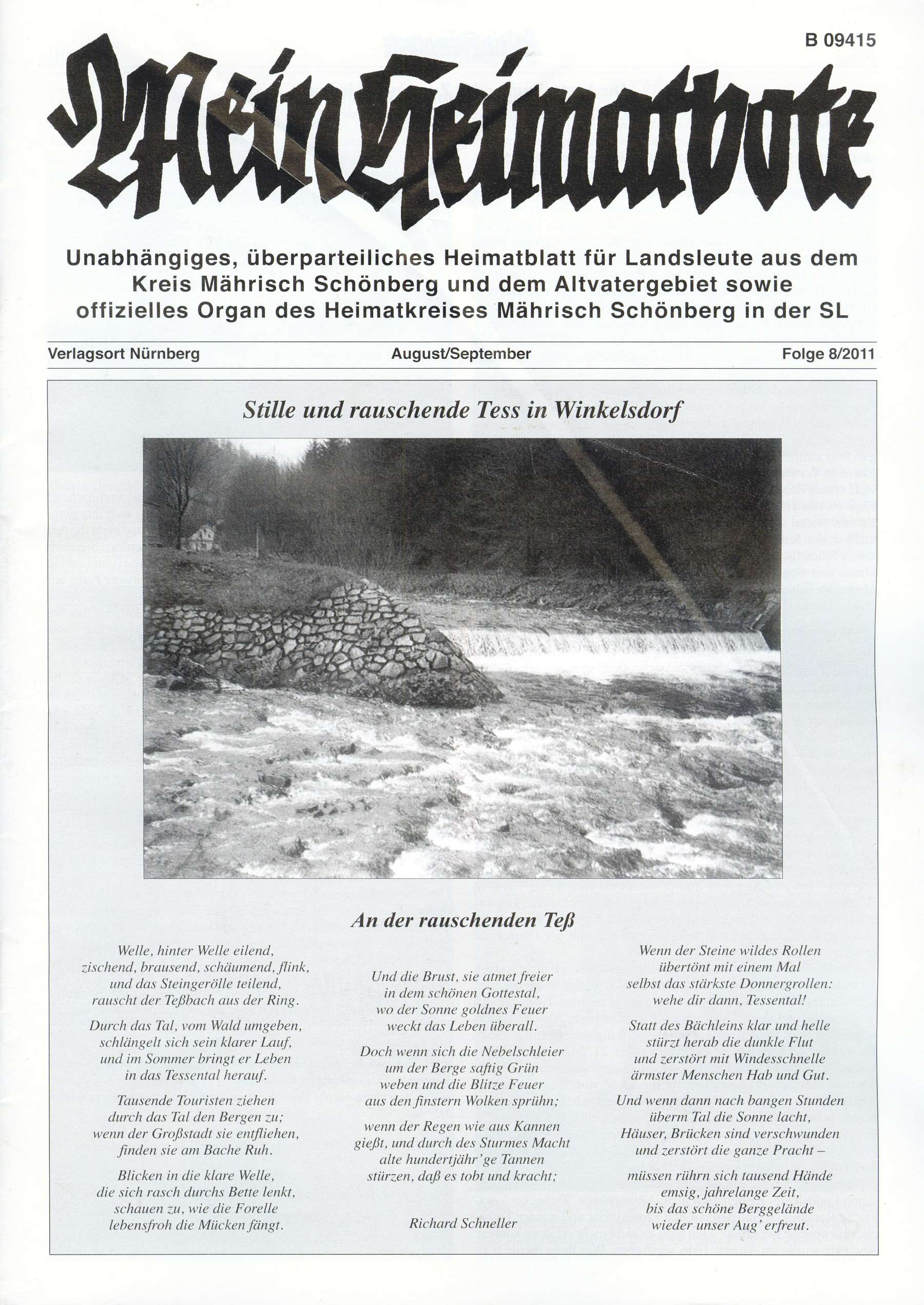 B 09415

Mein Heimatbote

Unabhängiges, überparteiliches Heimatblatt für Landsleute aus dem Kreis Mährisch Schönberg und dem Altvatergebiet sowie offizielles Organ des Heimatkreises Mährisch Schönberg in der SL

Verlagsort Nürnberg
August/September
Folge 8/2011

Stille und rauschende Tess in Winkelsdorf

An der rauschenden Teß

Welle, hinter Welle eilend, zischend, brausend, schäumend, flink, und das Steingerölle teilend, rauscht der Teßbach aus der Ring.

Durch das Tal, vom Wald umgeben, schlängelt sich sein klarer Lauf, und im Sommer bringt er Leben in das Tessental herauf.

Tausende Touristen ziehen durch das Tal den Bergen zu; wenn der Großstadt sie entfliehen, finden sie am Bache Ruh.

Blicken in die klare Welle, die sich rasch durchs Bette lenkt, schauen zu, wie die Forelle lebensfroh die Mücken fängt.

Und die Brust, sie atmet freier in dem schönen Gottestal, wo der Sonne goldnes Feuer weckt das Leben überall.

Doch wenn sich die Nebelschleier um der Berge saftig Grün weben und die Blitze Feuer aus den finstern Wolken sprühn;

wenn der Regen wie aus Kannen gießt, und durch des Sturmes Macht alte hundertjähr'ge Tannen stürzen, daß es tobt und kracht;

Richard Schneller

Wenn der Steine wildes Rollen übertönt mit einem Mal selbst das stärkste Donnergrollen: wehe dir dann, Tessental!

Statt des Bächleins klar und helle stürzt herab die dunkle Flut und zerstört mit Windesschnelle ärmster Menschen Hab und Gut.

Und wenn dann nach bangen Stunden überm Tal die Sonne lacht, Häuser, Brücken sind verschwunden und zerstört die ganze Pracht –

müssen rührn sich tausend Hände emsig, jahrelange Zeit, bis das schöne Berggelände wieder unser Aug' erfreut.